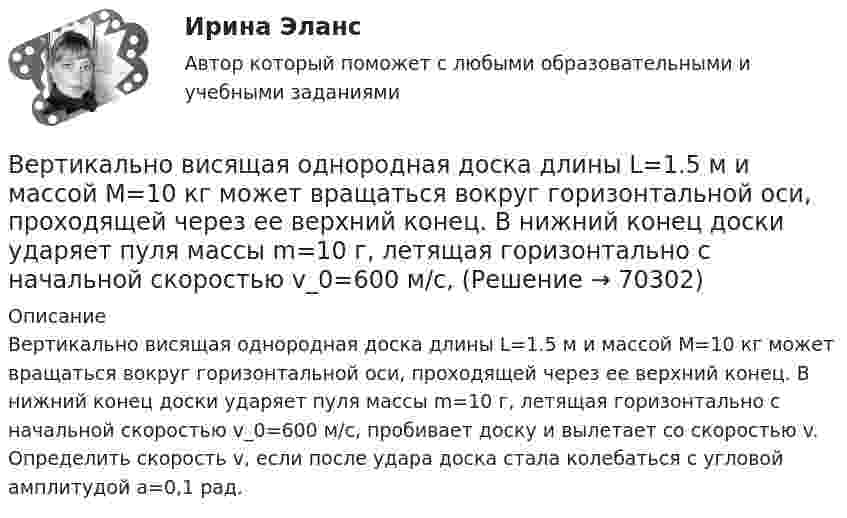 Ирина Эланс

Автор который поможет с любыми образовательными и учебными заданиями

Вертикально висящая однородная доска длины L=1.5 м и массой M=10 кг может вращаться вокруг горизонтальной оси, проходящей через ее верхний конец. В нижний конец доски ударяет пуля массы m=10 г, летящая горизонтально с начальной скоростью v_0=600 м/с, (Решение → 70302)

Описание

Вертикально висящая однородная доска длины L=1.5 м и массой M=10 кг может вращаться вокруг горизонтальной оси, проходящей через ее верхний конец. В нижний конец доски ударяет пуля массы m=10 г, летящая горизонтально с начальной скоростью v_0=600 м/с, пробивает доску и вылетает со скоростью v. Определить скорость v, если после удара доска стала колебаться с угловой амплитудой a=0,1 рад.